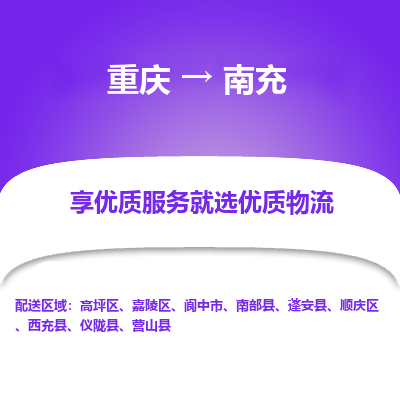 重庆 → 南充

享优质服务就选优质物流

配送区域：高坪区、嘉陵区、阆中市、南部县、蓬安县、顺庆区、西充县、仪陇县、营山县